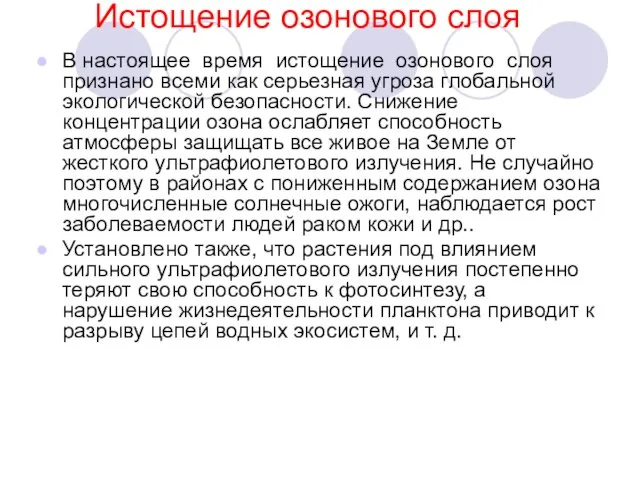 Истощение озонового слоя

В настоящее время истощение озонового слоя признано всеми как серьезная угроза глобальной экологической безопасности. Снижение концентрации озона ослабляет способность атмосферы защищать все живое на Земле от жесткого ультрафиолетового излучения. Не случайно поэтому в районах с пониженным содержанием озона многочисленные солнечные ожоги, наблюдается рост заболеваемости людей раком кожи и др..

Установлено также, что растения под влиянием сильного ультрафиолетового излучения постепенно теряют свою способность к фотосинтезу, а нарушение жизнедеятельности планктона приводит к разрыву цепей водных экосистем, и т. д.